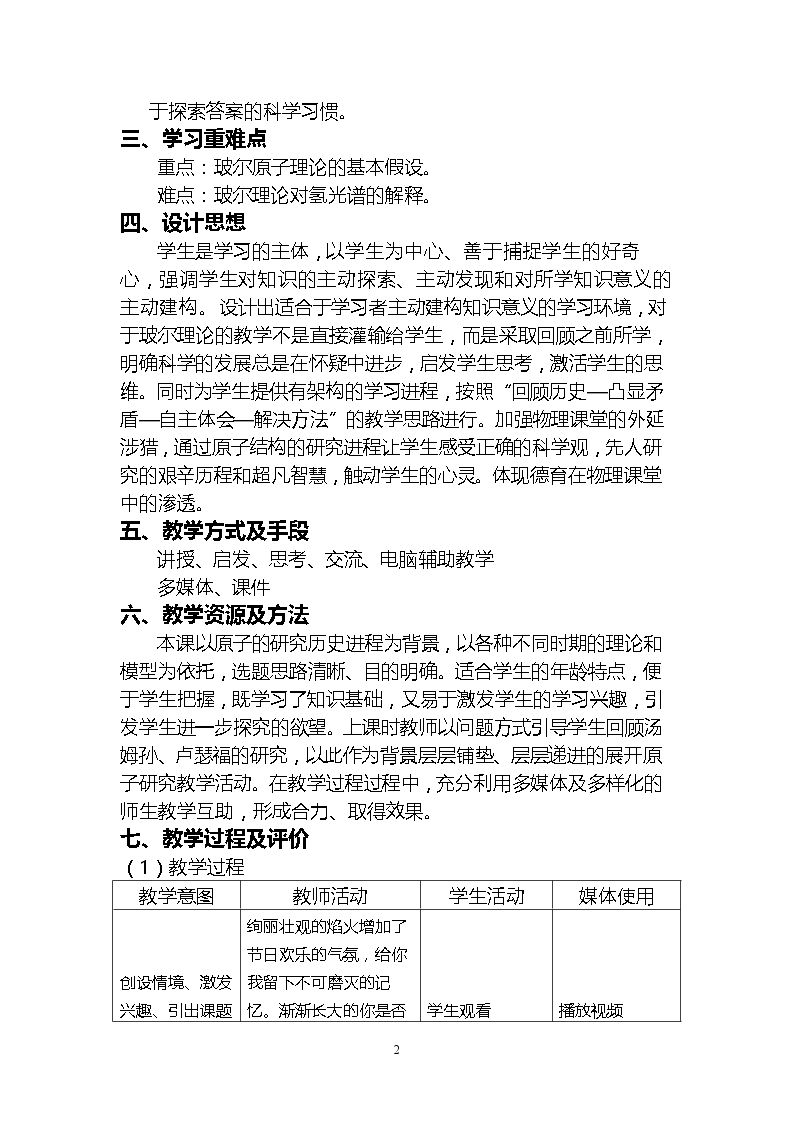 于探索答案的科学习惯。

三、学习重难点

重点：玻尔原子理论的基本假设。

难点：玻尔理论对氢光谱的解释。

四、设计思想

学生是学习的主体，以学生为中心、善于捕捉学生的好奇心，强调学生对知识的主动探索、主动发现和对所学知识意义的主动建构。设计出适合于学习者主动建构知识意义的学习环境，对于玻尔理论的教学不是直接灌输给学生，而是采取回顾之前所学，明确科学的发展总是在怀疑中进步，启发学生思考，激活学生的思维。同时为学生提供有架构的学习进程，按照“回顾历史—凸显矛盾—自主体会—解决方法”的教学思路进行。加强物理课堂的外延涉猎，通过原子结构的研究进程让学生感受正确的科学观，先人研究的艰辛历程和超凡智慧，触动学生的心灵。体现德育在物理课堂中的渗透。

五、教学方式及手段

讲授、启发、思考、交流、电脑辅助教学

多媒体、课件

六、教学资源及方法

本课以原子的研究历史进程为背景，以各种不同时期的理论和模型为依托，选题思路清晰、目的明确。适合学生的年龄特点，便于学生把握，既学习了知识基础，又易于激发学生的学习兴趣，引发学生进一步探究的欲望。上课时教师以问题方式引导学生回顾汤姆孙、卢瑟福的研究，以此作为背景层层铺垫、层层递进的展开原子研究教学活动。在教学过程过程中，充分利用多媒体及多样化的师生教学互助，形成合力、取得效果。

七、教学过程及评价

（1）教学过程

| 教学意图 | 教师活动 | 学生活动 | 媒体使用 |
|---|---|---|---|
| 创设情境、激发兴趣、引出课题 | 绚丽壮观的焰火增加了节日欢乐的气氛，给你我留下不可磨灭的记忆。渐渐长大的你是否 | 学生观看 | 播放视频 |

2